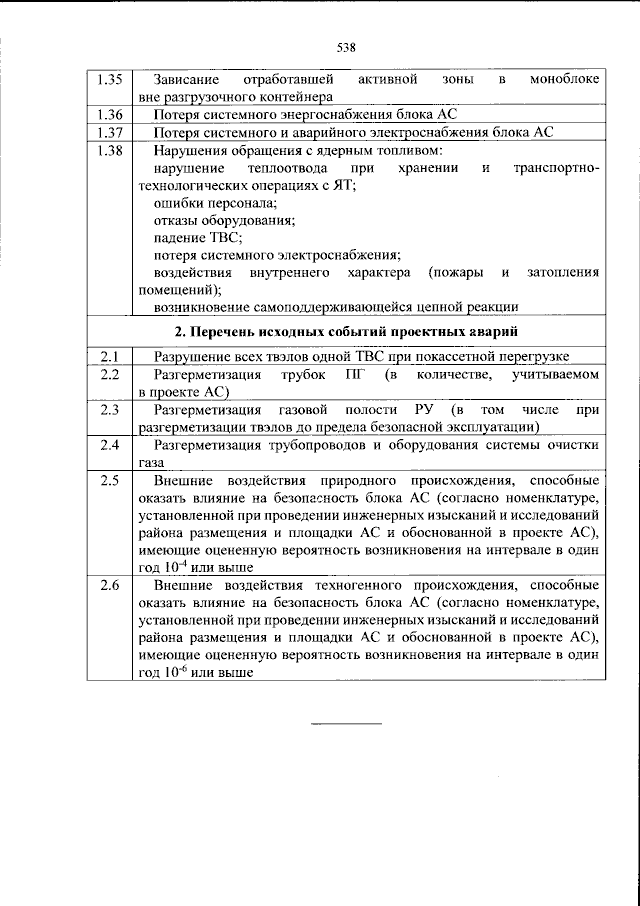 538

| 1.35 | Зависание отработавшей активной зоны в моноблоке вне разгрузочного контейнера |
|---|---|
| 1.36 | Потеря системного энергоснабжения блока АС |
| 1.37 | Потеря системного и аварийного электроснабжения блока АС |
| 1.38 | Нарушения обращения с ядерным топливом: нарушение теплоотвода при хранении и транспортно-технологических операциях с ЯТ; ошибки персонала; отказы оборудования; падение ТВС; потеря системного электроснабжения; воздействия внутреннего характера (пожары и затопления помещений); возникновение самоподдерживающейся цепной реакции |
| 2. Перечень исходных событий проектных аварий | |
| 2.1 | Разрушение всех твэлов одной ТВС при покассетной перегрузке |
| 2.2 | Разгерметизация трубок ПГ (в количестве, учитываемом в проекте АС) |
| 2.3 | Разгерметизация газовой полости РУ (в том числе при разгерметизации твэлов до предела безопасной эксплуатации) |
| 2.4 | Разгерметизация трубопроводов и оборудования системы очистки газа |
| 2.5 | Внешние воздействия природного происхождения, способные оказать влияние на безопасность блока АС (согласно номенклатуре, установленной при проведении инженерных изысканий и исследований района размещения и площадки АС и обоснованной в проекте АС), имеющие оцененную вероятность возникновения на интервале в один год $10^{-4}$ или выше |
| 2.6 | Внешние воздействия техногенного происхождения, способные оказать влияние на безопасность блока АС (согласно номенклатуре, установленной при проведении инженерных изысканий и исследований района размещения и площадки АС и обоснованной в проекте АС), имеющие оцененную вероятность возникновения на интервале в один год $10^{-6}$ или выше |